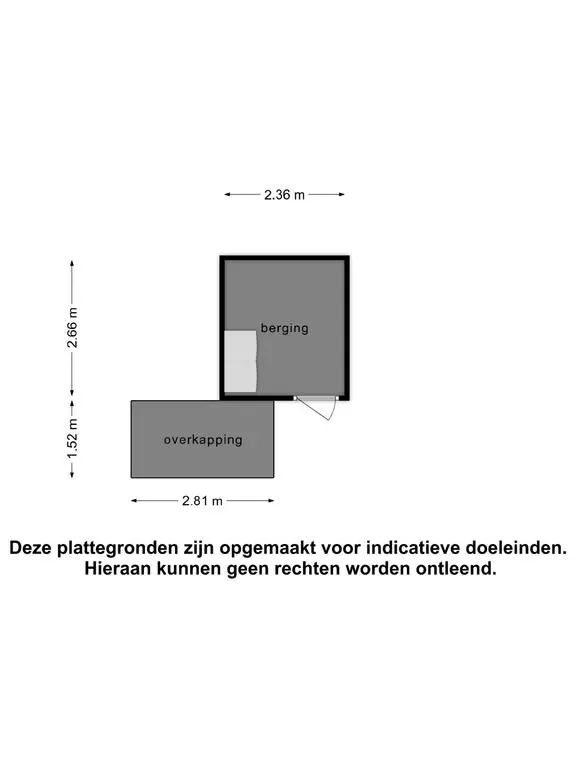 2.36 m

2.66 m

berging

1.52 m

overkapping

2.81 m

Deze plattegronden zijn opgemaakt voor indicatieve doeleinden. Hieraan kunnen geen rechten worden ontleend.